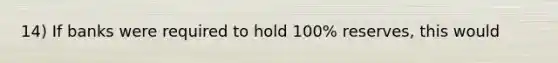 14) If banks were required to hold 100% reserves, this would